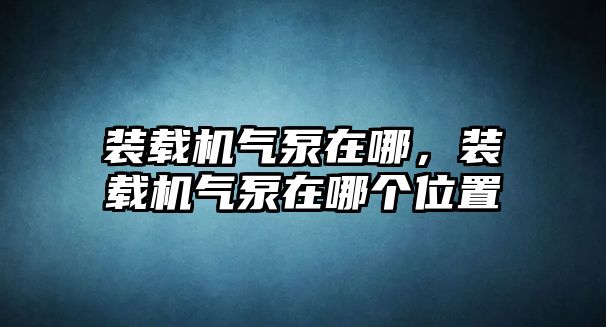 装载机气泵在哪，装载机气泵在哪个位置